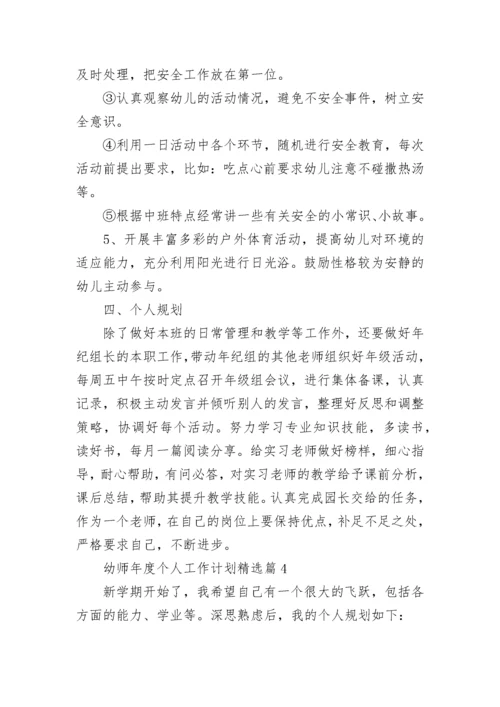 及时处理，把安全工作放在第一位。

③认真观察幼儿的活动情况，避免不安全事件，树立安全意识。

④利用一日活动中各个环节，随机进行安全教育，每次活动前提出要求，比如：吃点心前要求幼儿注意不碰撒热汤等。

⑤根据中班特点经常讲一些有关安全的小常识、小故事。

5、开展丰富多彩的户外体育活动，提高幼儿对环境的适应能力，充分利用阳光进行日光浴。鼓励性格较为安静的幼儿主动参与。

四、个人规划

除了做好本班的日常管理和教学等工作外，还要做好年纪组长的本职工作，带动年纪组的其他老师组织好年级活动，每周五中午按时定点召开年级组会议，进行集体备课，认真记录，积极主动发言并倾听别人的发言，整理好反思和调整策略，协调好每个活动。努力学习专业知识技能，多读书，读好书，每月一篇阅读分享。给实习老师做好榜样，细心指导，耐心帮助，有问必答，对实习老师的教学给予课前分析，课后总结，帮助其提升教学技能。认真完成园长交给的任务，作为一个老师，在自己的岗位上要保持优点，补足不足之处，严格要求自己，不断进步。

幼师年度个人工作计划精选篇4

新学期开始了，我希望自己有一个很大的飞跃，包括各方面的能力、学业等。深思熟虑后，我的个人规划如下：